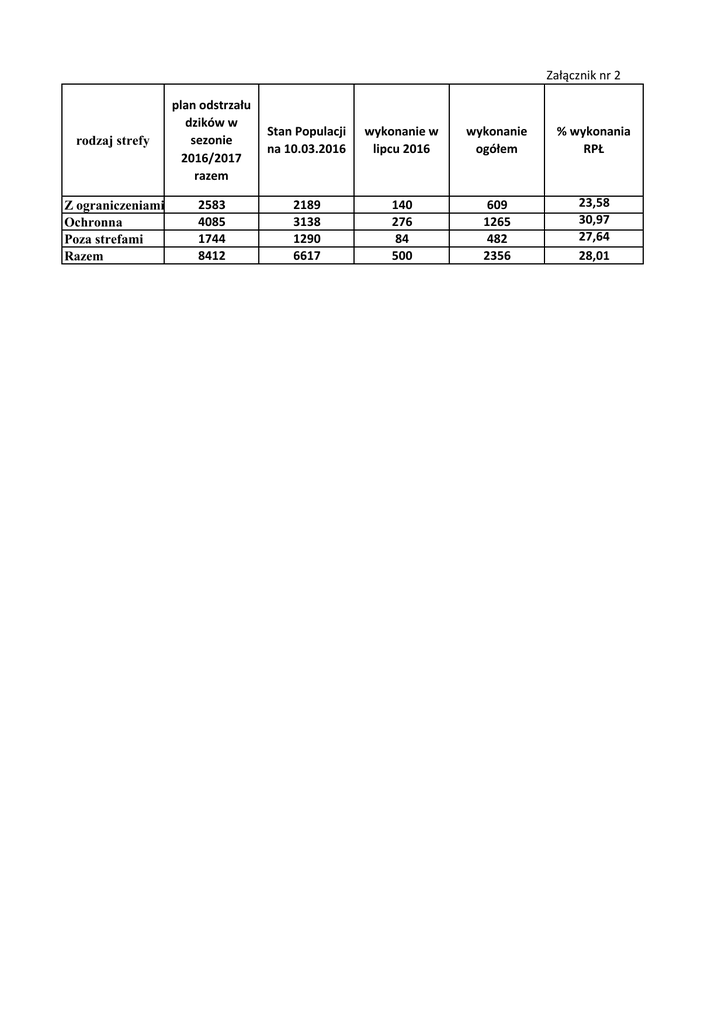 Załącznik nr 2

| rodzaj strefy | plan odstrzału dzików w sezonie 2016/2017 razem | Stan Populacji na 10.03.2016 | wykonanie w lipcu 2016 | wykonanie ogółem | % wykonania RPŁ |
|---|---|---|---|---|---|
| Z ograniczeniami | 2583 | 2189 | 140 | 609 | 23,58 |
| Ochronna | 4085 | 3138 | 276 | 1265 | 30,97 |
| Poza strefami | 1744 | 1290 | 84 | 482 | 27,64 |
| Razem | 8412 | 6617 | 500 | 2356 | 28,01 |